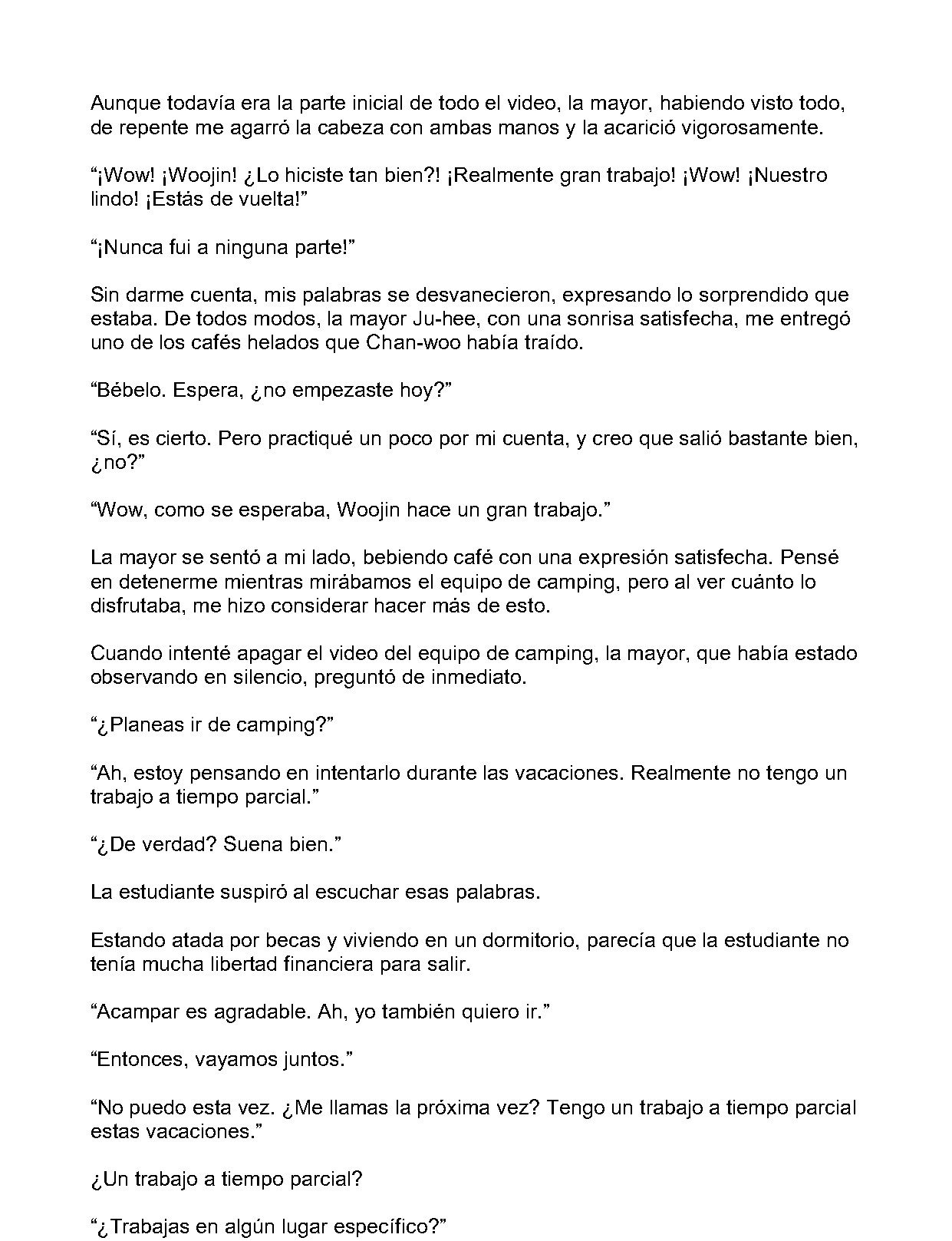 Aunque todavía era la parte inicial de todo el video, la mayor, habiendo visto todo, de repente me agarró la cabeza con ambas manos y la acarició vigorosamente.

"¡Wow! ¡Woojin! ¿Lo hiciste tan bien?! ¡Realmente gran trabajo! ¡Wow! ¡Nuestro lindo! ¡Estás de vuelta!"

"¡Nunca fui a ninguna parte!"

Sin darme cuenta, mis palabras se desvanecieron, expresando lo sorprendido que estaba. De todos modos, la mayor Ju-hee, con una sonrisa satisfecha, me entregó uno de los cafés helados que Chan-woo había traído.

"Bébelo. Espera, ¿no empezaste hoy?"

"Sí, es cierto. Pero practiqué un poco por mi cuenta, y creo que salió bastante bien, ¿no?"

"Wow, como se esperaba, Woojin hace un gran trabajo."

La mayor se sentó a mi lado, bebiendo café con una expresión satisfecha. Pensé en detenerme mientras mirábamos el equipo de camping, pero al ver cuánto lo disfrutaba, me hizo considerar hacer más de esto.

Cuando intenté apagar el video del equipo de camping, la mayor, que había estado observando en silencio, preguntó de inmediato.

"¿Planeas ir de camping?"

"Ah, estoy pensando en intentarlo durante las vacaciones. Realmente no tengo un trabajo a tiempo parcial."

"¿De verdad? Suena bien."

La estudiante suspiró al escuchar esas palabras.

Estando atada por becas y viviendo en un dormitorio, parecía que la estudiante no tenía mucha libertad financiera para salir.

"Acampar es agradable. Ah, yo también quiero ir."

"Entonces, vayamos juntos."

"No puedo esta vez. ¿Me llamas la próxima vez? Tengo un trabajo a tiempo parcial estas vacaciones."

¿Un trabajo a tiempo parcial?

"¿Trabajas en algún lugar específico?"